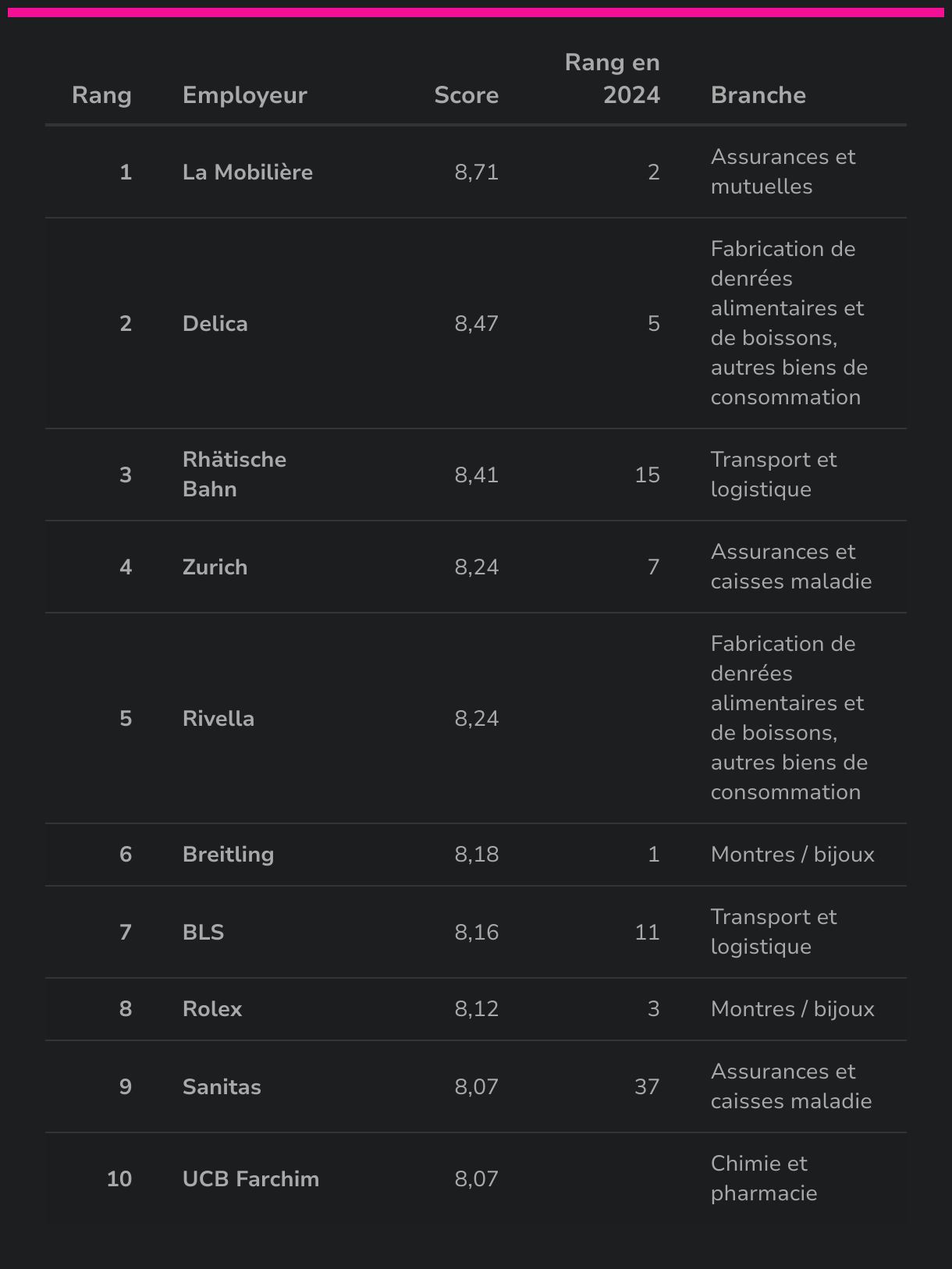 | Rang | Employeur | Score | Rang en 2024 | Branche |
|---|---|---|---|---|
| 1 | La Mobilière | 8,71 | 2 | Assurances et mutuelles |
| 2 | Delica | 8,47 | 5 | Fabrication de denrées alimentaires et de boissons, autres biens de consommation |
| 3 | Rhätische Bahn | 8,41 | 15 | Transport et logistique |
| 4 | Zurich | 8,24 | 7 | Assurances et caisses maladie |
| 5 | Rivella | 8,24 | | Fabrication de denrées alimentaires et de boissons, autres biens de consommation |
| 6 | Breitling | 8,18 | 1 | Montres / bijoux |
| 7 | BLS | 8,16 | 11 | Transport et logistique |
| 8 | Rolex | 8,12 | 3 | Montres / bijoux |
| 9 | Sanitas | 8,07 | 37 | Assurances et caisses maladie |
| 10 | UCB Farchim | 8,07 | | Chimie et pharmacie |